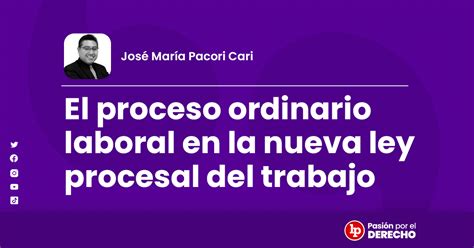 José María Pacori Cari

El proceso ordinario laboral en la nueva ley procesal del trabajo

lp Pasión por el DERECHO